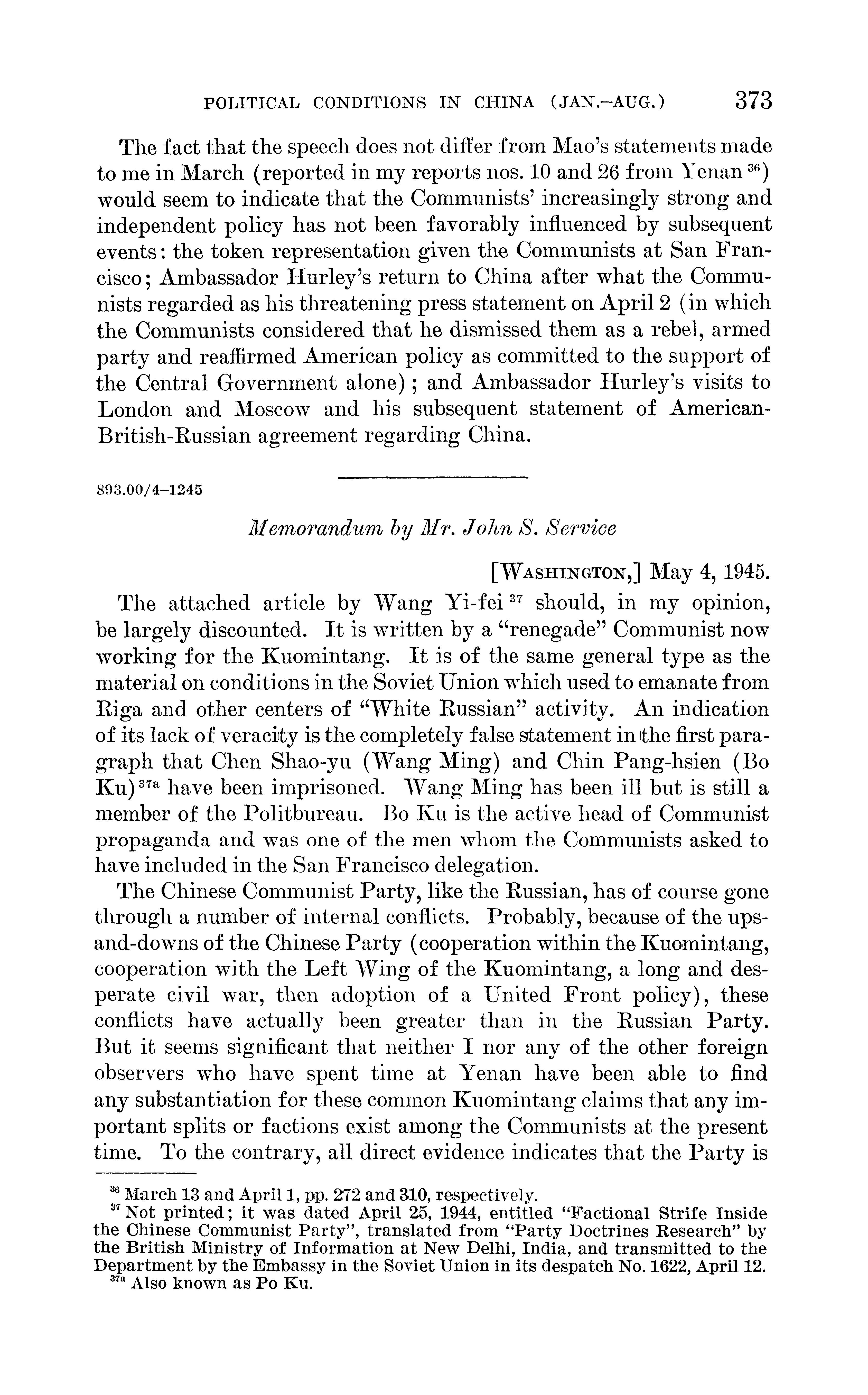 POLITICAL CONDITIONS IN CHINA (JAN.–AUG.) 373

The fact that the speech does not differ from Mao's statements made to me in March (reported in my reports nos. 10 and 26 from Yenan $^{36}$) would seem to indicate that the Communists' increasingly strong and independent policy has not been favorably influenced by subsequent events: the token representation given the Communists at San Francisco; Ambassador Hurley's return to China after what the Communists regarded as his threatening press statement on April 2 (in which the Communists considered that he dismissed them as a rebel, armed party and reaffirmed American policy as committed to the support of the Central Government alone); and Ambassador Hurley's visits to London and Moscow and his subsequent statement of American-British-Russian agreement regarding China.

893.00/4–1245

Memorandum by Mr. John S. Service

[WASHINGTON,] May 4, 1945.

The attached article by Wang Yi-fei $^{37}$ should, in my opinion, be largely discounted. It is written by a "renegade" Communist now working for the Kuomintang. It is of the same general type as the material on conditions in the Soviet Union which used to emanate from Riga and other centers of "White Russian" activity. An indication of its lack of veracity is the completely false statement in the first paragraph that Chen Shao-yu (Wang Ming) and Chin Pang-hsien (Bo Ku)$^{37a}$ have been imprisoned. Wang Ming has been ill but is still a member of the Politbureau. Bo Ku is the active head of Communist propaganda and was one of the men whom the Communists asked to have included in the San Francisco delegation.

The Chinese Communist Party, like the Russian, has of course gone through a number of internal conflicts. Probably, because of the ups-and-downs of the Chinese Party (cooperation within the Kuomintang, cooperation with the Left Wing of the Kuomintang, a long and desperate civil war, then adoption of a United Front policy), these conflicts have actually been greater than in the Russian Party. But it seems significant that neither I nor any of the other foreign observers who have spent time at Yenan have been able to find any substantiation for these common Kuomintang claims that any important splits or factions exist among the Communists at the present time. To the contrary, all direct evidence indicates that the Party is

$^{36}$ March 13 and April 1, pp. 272 and 310, respectively.
$^{37}$ Not printed; it was dated April 25, 1944, entitled "Factional Strife Inside the Chinese Communist Party", translated from "Party Doctrines Research" by the British Ministry of Information at New Delhi, India, and transmitted to the Department by the Embassy in the Soviet Union in its despatch No. 1622, April 12.
$^{37a}$ Also known as Po Ku.